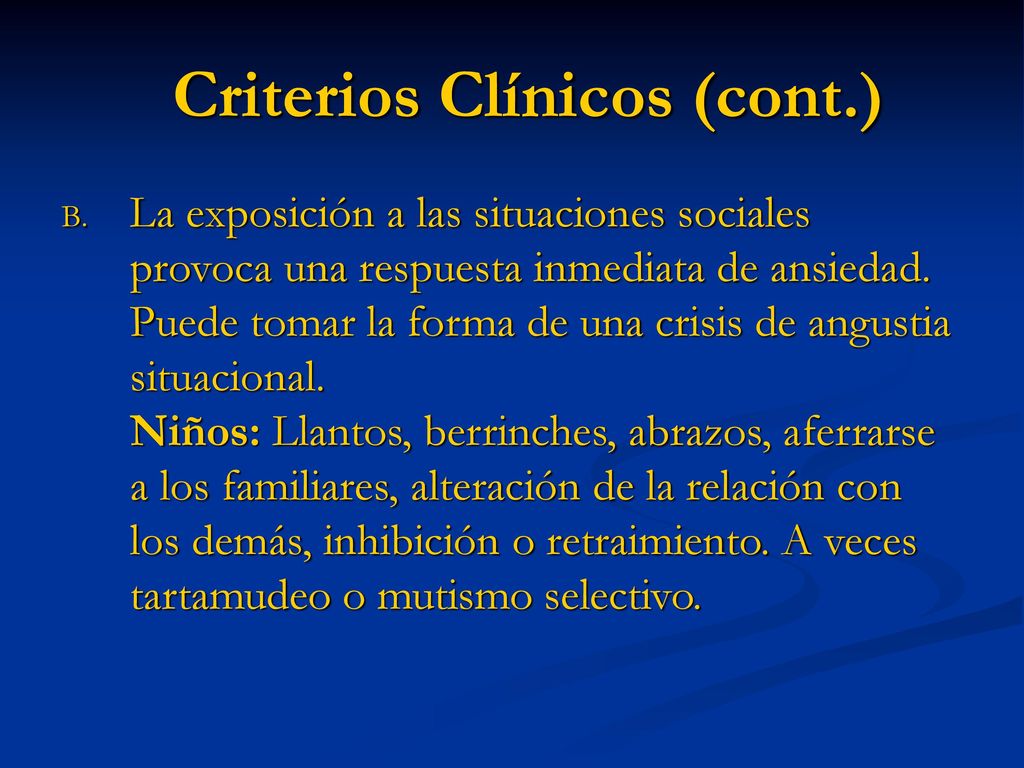 Criterios Clínicos (cont.)

B. La exposición a las situaciones sociales provoca una respuesta inmediata de ansiedad. Puede tomar la forma de una crisis de angustia situacional.
Niños: Llantos, berrinches, abrazos, aferrarse a los familiares, alteración de la relación con los demás, inhibición o retraimiento. A veces tartamudeo o mutismo selectivo.